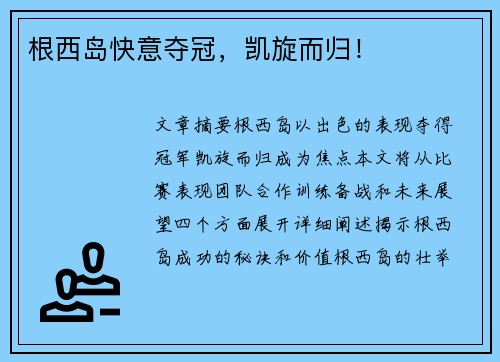 根西岛快意夺冠，凯旋而归！

文章摘要根西岛以出色的表现夺得冠军凯旋而归成为焦点本文将从比赛表现团队合作训练备战和未来展望四个方面展开详细阐述揭示根西岛成功的秘诀和价值根西岛的壮举